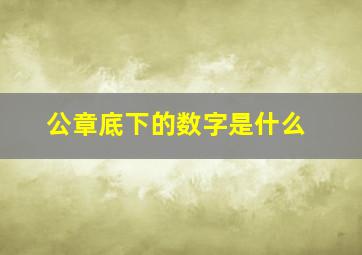 公章底下的数字是什么